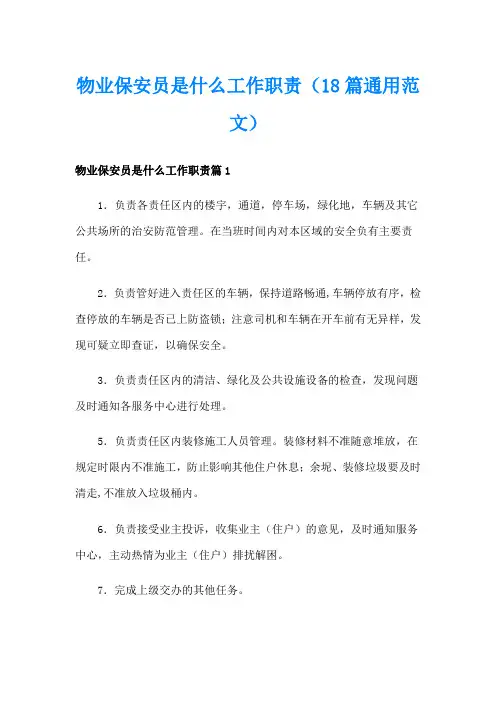 物业保安员是什么工作职责（18篇通用范文）

物业保安员是什么工作职责篇1

1．负责各责任区内的楼宇，通道，停车场，绿化地，车辆及其它公共场所的治安防范管理。在当班时间内对本区域的安全负有主要责任。

2．负责管好进入责任区的车辆，保持道路畅通,车辆停放有序，检查停放的车辆是否已上防盗锁；注意司机和车辆在开车前有无异样，发现可疑立即查证，以确保安全。

3．负责责任区内的清洁、绿化及公共设施设备的检查，发现问题及时通知各服务中心进行处理。

5．负责责任区内装修施工人员管理。装修材料不准随意堆放，在规定时限内不准施工，防止影响其他住户休息；余坭、装修垃圾要及时清走,不准放入垃圾桶内。

6．负责接受业主投诉，收集业主（住户）的意见，及时通知服务中心，主动热情为业主（住户）排扰解困。

7．完成上级交办的其他任务。